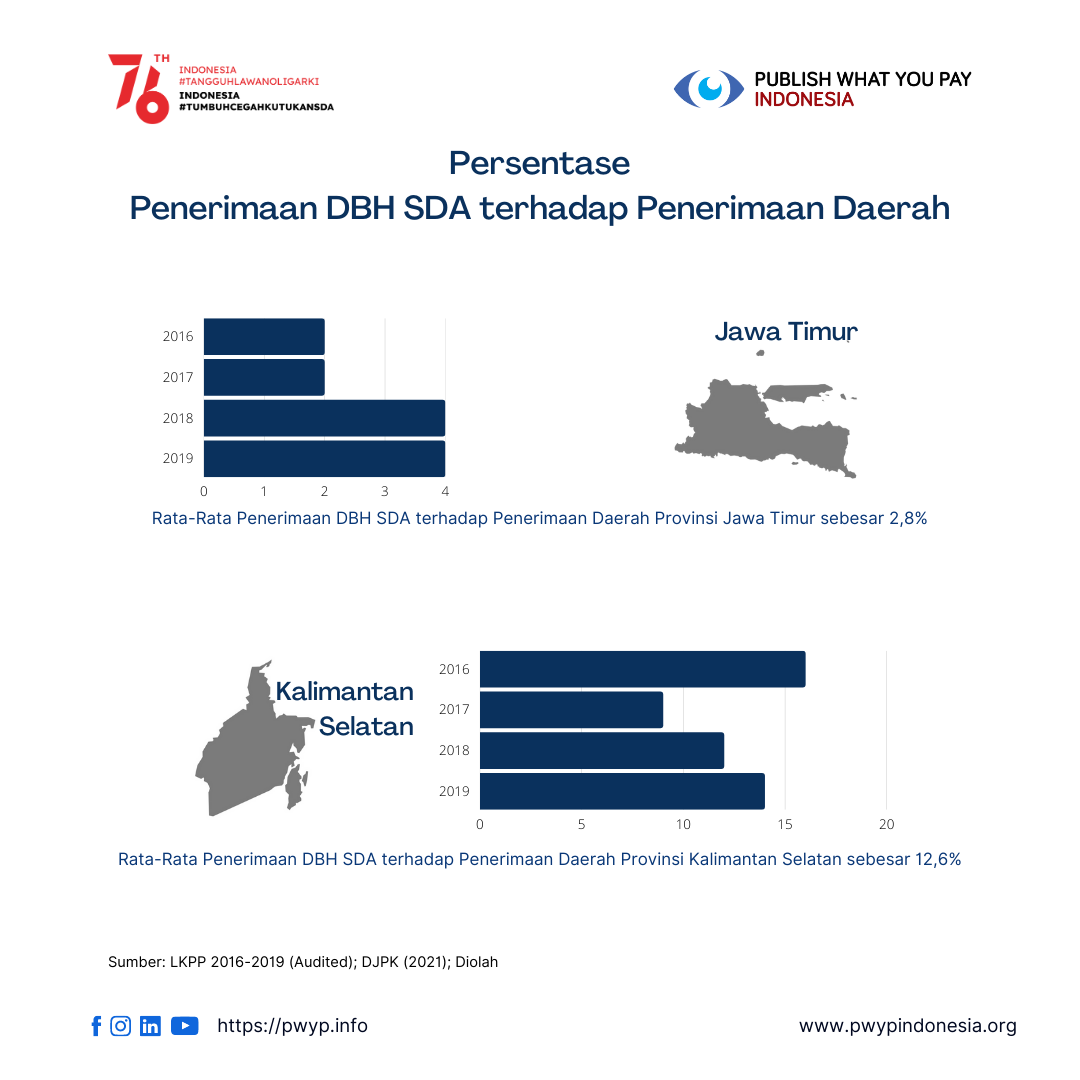 76 TH
INDONESIA
#TANGGUHLAWANOLIGARKI
INDONESIA
#TUMBUHCEGAHKUTUKANSDA

PUBLISH WHAT YOU PAY
INDONESIA

Persentase
Penerimaan DBH SDA terhadap Penerimaan Daerah

2016
2017
2018
2019
0 1 2 3 4

Jawa Timur

Rata-Rata Penerimaan DBH SDA terhadap Penerimaan Daerah Provinsi Jawa Timur sebesar 2,8%

Kalimantan Selatan

2016
2017
2018
2019
0 5 10 15 20

Rata-Rata Penerimaan DBH SDA terhadap Penerimaan Daerah Provinsi Kalimantan Selatan sebesar 12,6%

Sumber: LKPP 2016-2019 (Audited); DJPK (2021); Diolah

https://pwyp.info

www.pwypindonesia.org